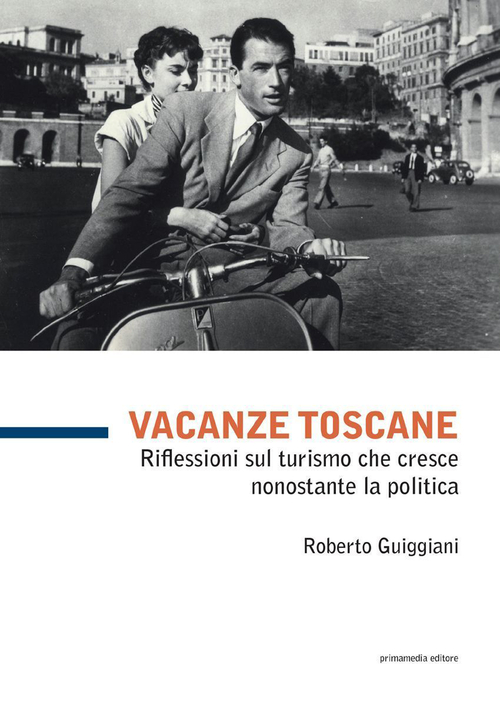 VACANZE TOSCANE
Riflessioni sul turismo che cresce nonostante la politica

Roberto Guiggiani

primamedia editore